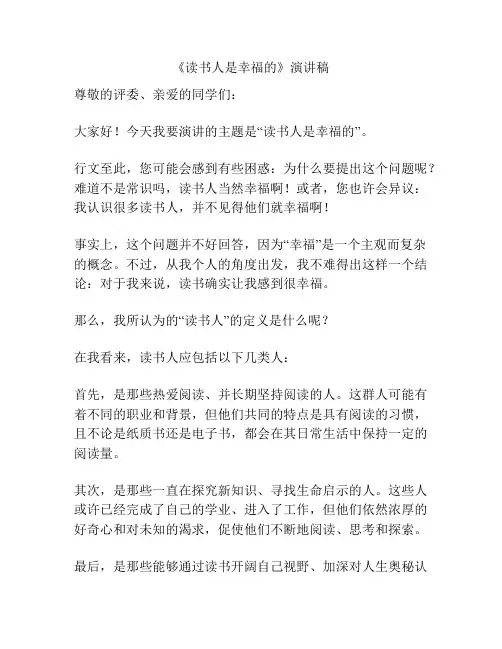 《读书人是幸福的》演讲稿

尊敬的评委、亲爱的同学们：

大家好！今天我要演讲的主题是“读书人是幸福的”。

行文至此，您可能会感到有些困惑：为什么要提出这个问题呢？难道不是常识吗，读书人当然幸福啊！或者，您也许会异议：我认识很多读书人，并不见得他们就幸福啊！

事实上，这个问题并不好回答，因为“幸福”是一个主观而复杂的概念。不过，从我个人的角度出发，我不难得出这样一个结论：对于我来说，读书确实让我感到很幸福。

那么，我所认为的“读书人”的定义是什么呢？

在我看来，读书人应包括以下几类人：

首先，是那些热爱阅读、并长期坚持阅读的人。这群人可能有着不同的职业和背景，但他们共同的特点是具有阅读的习惯，且不论是纸质书还是电子书，都会在其日常生活中保持一定的阅读量。

其次，是那些一直在探究新知识、寻找生命启示的人。这些人或许已经完成了自己的学业、进入了工作，但他们依然浓厚的好奇心和对未知的渴求，促使他们不断地阅读、思考和探索。

最后，是那些能够通过读书开阔自己视野、加深对人生奥秘认